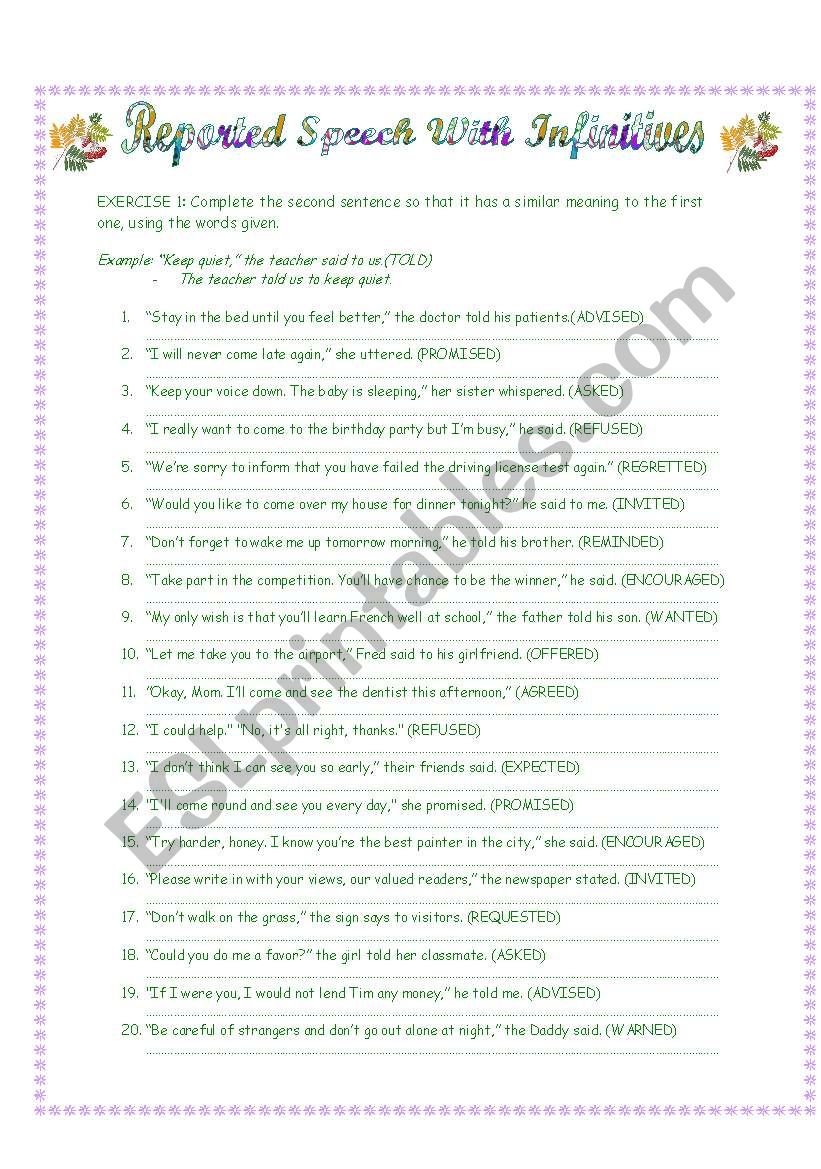 Reported Speech With Infinitives

EXERCISE 1: Complete the second sentence so that it has a similar meaning to the first one, using the words given.

Example: "Keep quiet," the teacher said to us.(TOLD)
- The teacher told us to keep quiet.

1. "Stay in the bed until you feel better," the doctor told his patients.(ADVISED)
2. "I will never come late again," she uttered. (PROMISED)
3. "Keep your voice down. The baby is sleeping," her sister whispered. (ASKED)
4. "I really want to come to the birthday party but I'm busy," he said. (REFUSED)
5. "We're sorry to inform that you have failed the driving license test again." (REGRETTED)
6. "Would you like to come over my house for dinner tonight?" he said to me. (INVITED)
7. "Don't forget to wake me up tomorrow morning," he told his brother. (REMINDED)
8. "Take part in the competition. You'll have chance to be the winner," he said. (ENCOURAGED)
9. "My only wish is that you'll learn French well at school," the father told his son. (WANTED)
10. "Let me take you to the airport," Fred said to his girlfriend. (OFFERED)
11. "Okay, Mom. I'll come and see the dentist this afternoon," (AGREED)
12. "I could help." "No, it's all right, thanks." (REFUSED)
13. "I don't think I can see you so early," their friends said. (EXPECTED)
14. "I'll come round and see you every day," she promised. (PROMISED)
15. "Try harder, honey. I know you're the best painter in the city," she said. (ENCOURAGED)
16. "Please write in with your views, our valued readers," the newspaper stated. (INVITED)
17. "Don't walk on the grass," the sign says to visitors. (REQUESTED)
18. "Could you do me a favor?" the girl told her classmate. (ASKED)
19. "If I were you, I would not lend Tim any money," he told me. (ADVISED)
20. "Be careful of strangers and don't go out alone at night," the Daddy said. (WARNED)

ESLprintables.com